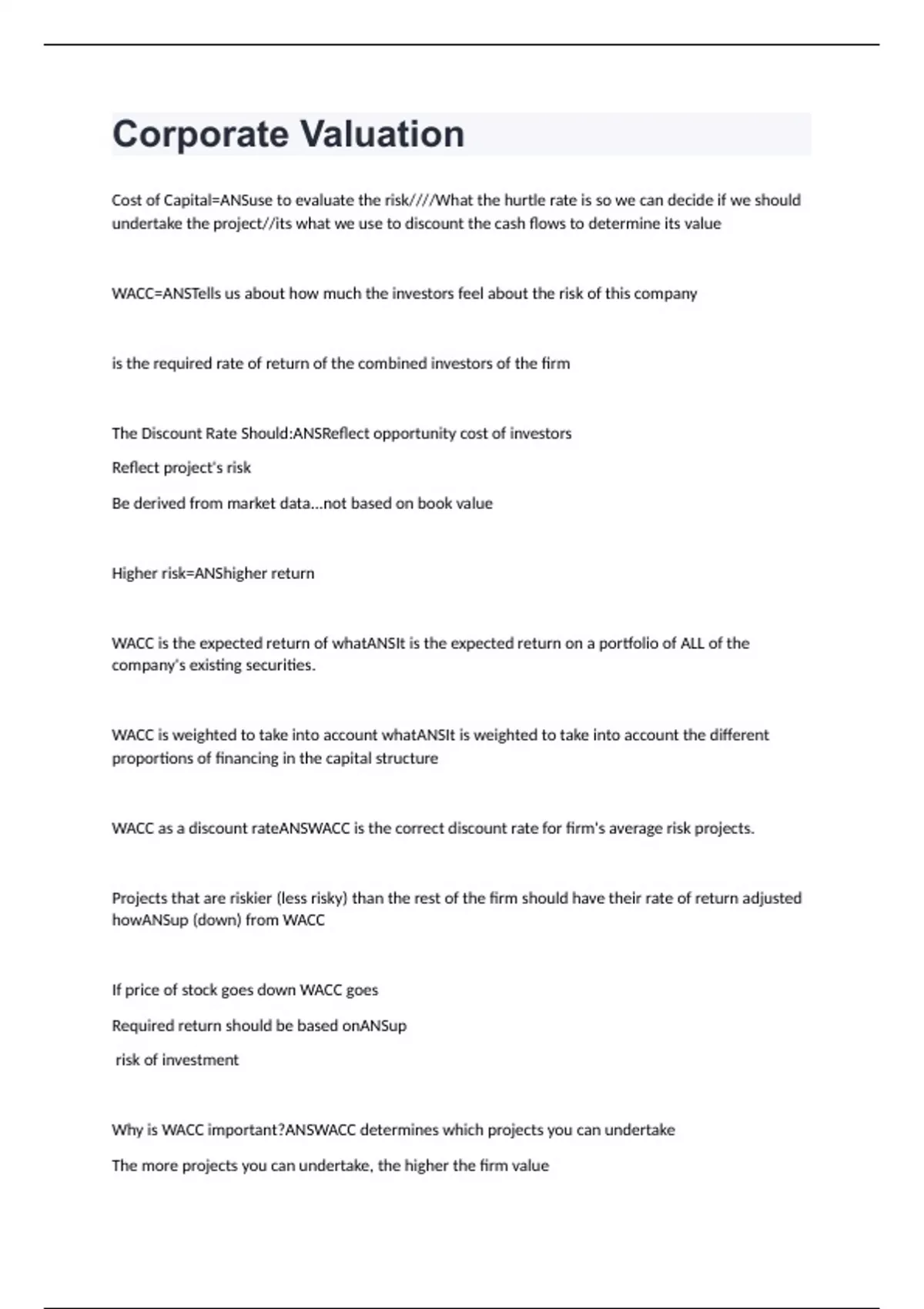 Corporate Valuation

Cost of Capital=ANSuse to evaluate the risk////What the hurtle rate is so we can decide if we should undertake the project//its what we use to discount the cash flows to determine its value

WACC=ANSTells us about how much the investors feel about the risk of this company

is the required rate of return of the combined investors of the firm

The Discount Rate Should:ANSReflect opportunity cost of investors

Reflect project's risk

Be derived from market data...not based on book value

Higher risk=ANShigher return

WACC is the expected return of whatANSIt is the expected return on a portfolio of ALL of the company's existing securities.

WACC is weighted to take into account whatANSIt is weighted to take into account the different proportions of financing in the capital structure

WACC as a discount rateANSWACC is the correct discount rate for firm's average risk projects.

Projects that are riskier (less risky) than the rest of the firm should have their rate of return adjusted howANSup (down) from WACC

If price of stock goes down WACC goes

Required return should be based onANSup

risk of investment

Why is WACC important?ANSWACC determines which projects you can undertake

The more projects you can undertake, the higher the firm value